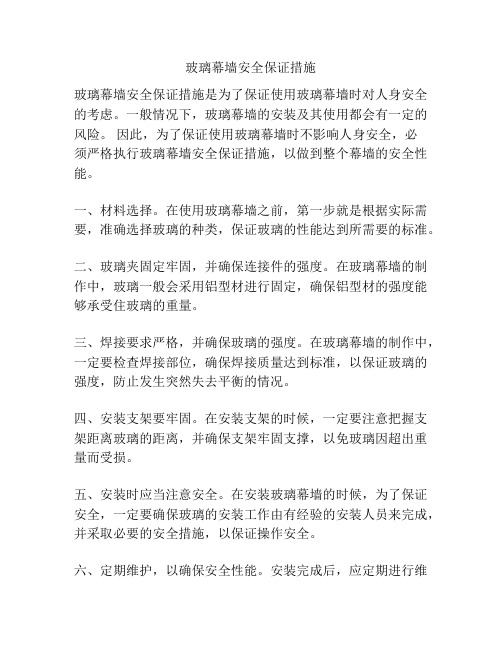 玻璃幕墙安全保证措施

玻璃幕墙安全保证措施是为了保证使用玻璃幕墙时对人身安全的考虑。一般情况下，玻璃幕墙的安装及其使用都会有一定的风险。 因此，为了保证使用玻璃幕墙时不影响人身安全，必须严格执行玻璃幕墙安全保证措施，以做到整个幕墙的安全性能。

一、材料选择。在使用玻璃幕墙之前，第一步就是根据实际需要，准确选择玻璃的种类，保证玻璃的性能达到所需要的标准。

二、玻璃夹固定牢固，并确保连接件的强度。在玻璃幕墙的制作中，玻璃一般会采用铝型材进行固定，确保铝型材的强度能够承受住玻璃的重量。

三、焊接要求严格，并确保玻璃的强度。在玻璃幕墙的制作中，一定要检查焊接部位，确保焊接质量达到标准，以保证玻璃的强度，防止发生突然失去平衡的情况。

四、安装支架要牢固。在安装支架的时候，一定要注意把握支架距离玻璃的距离，并确保支架牢固支撑，以免玻璃因超出重量而受损。

五、安装时应当注意安全。在安装玻璃幕墙的时候，为了保证安全，一定要确保玻璃的安装工作由有经验的安装人员来完成，并采取必要的安全措施，以保证操作安全。

六、定期维护，以确保安全性能。安装完成后，应定期进行维